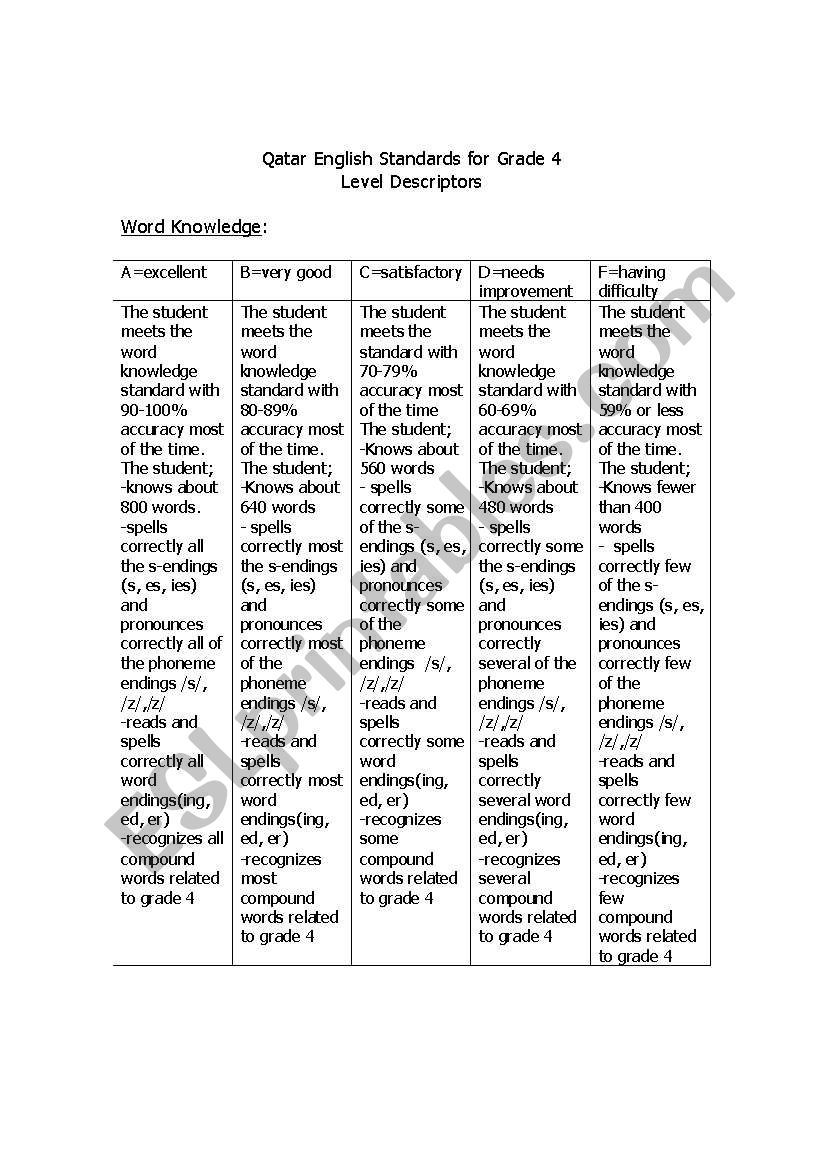 Qatar English Standards for Grade 4
Level Descriptors

Word Knowledge:

| A=excellent | B=very good | C=satisfactory | D=needs improvement | F=having difficulty |
|---|---|---|---|---|
| The student meets the word knowledge standard with 90-100% accuracy most of the time. The student; -knows about 800 words. -spells correctly all the s-endings (s, es, ies) and pronounces correctly all of the phoneme endings /s/, /z/,/z/ -reads and spells correctly all word endings(ing, ed, er) -recognizes all compound words related to grade 4 | The student meets the word knowledge standard with 80-89% accuracy most of the time. The student; -Knows about 640 words - spells correctly most the s-endings (s, es, ies) and pronounces correctly most of the phoneme endings /s/, /z/,/z/ -reads and spells correctly most word endings(ing, ed, er) -recognizes most compound words related to grade 4 | The student meets the standard with 70-79% accuracy most of the time The student; -Knows about 560 words - spells correctly some of the s-endings (s, es, ies) and pronounces correctly some of the phoneme endings /s/, /z/,/z/ -reads and spells correctly some word endings(ing, ed, er) -recognizes some compound words related to grade 4 | The student meets the word knowledge standard with 60-69% accuracy most of the time. The student; -Knows about 480 words - spells correctly some the s-endings (s, es, ies) and pronounces correctly several of the phoneme endings /s/, /z/,/z/ -reads and spells correctly several word endings(ing, ed, er) -recognizes several compound words related to grade 4 | The student meets the word knowledge standard with 59% or less accuracy most of the time. The student; -Knows fewer than 400 words - spells correctly few of the s-endings (s, es, ies) and pronounces correctly few of the phoneme endings /s/, /z/,/z/ -reads and spells correctly few word endings(ing, ed, er) -recognizes few compound words related to grade 4 |

ESLprintables.com